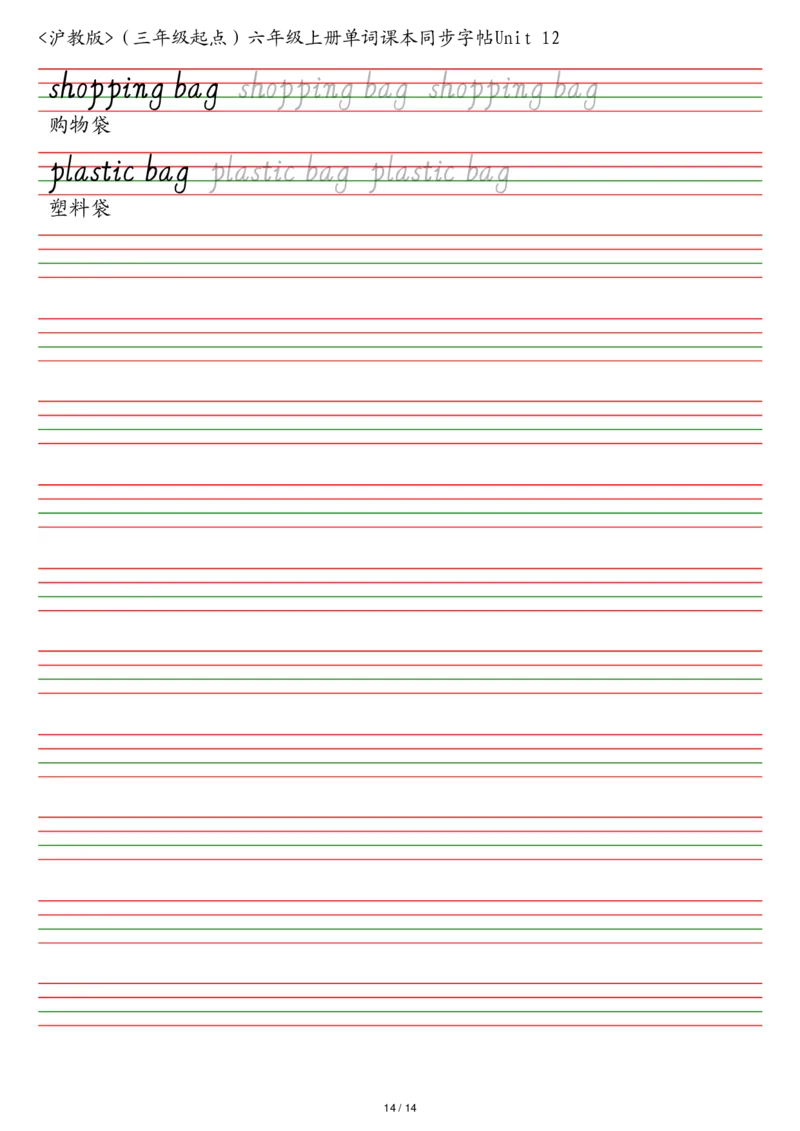 <沪教版>（三年级起点）六年级上册单词课本同步字帖Unit 12

shopping bag shopping bag shopping bag
购物袋

plastic bag plastic bag plastic bag
塑料袋

14 / 14